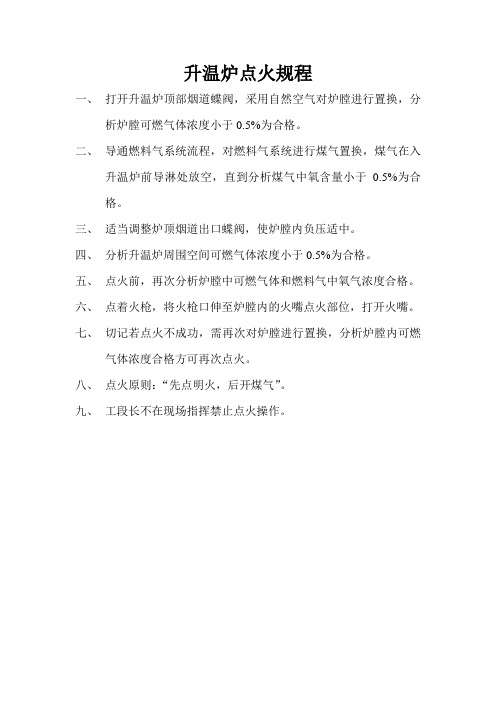 升温炉点火规程

一、　打开升温炉顶部烟道蝶阀，采用自然空气对炉膛进行置换，分析炉膛可燃气体浓度小于 0.5%为合格。

二、　导通燃料气系统流程，对燃料气系统进行煤气置换，煤气在入升温炉前导淋处放空，直到分析煤气中氧含量小于 0.5%为合格。

三、　适当调整炉顶烟道出口蝶阀，使炉膛内负压适中。

四、　分析升温炉周围空间可燃气体浓度小于 0.5%为合格。

五、　点火前，再次分析炉膛中可燃气体和燃料气中氧气浓度合格。

六、　点着火枪，将火枪口伸至炉膛内的火嘴点火部位，打开火嘴。

七、　切记若点火不成功，需再次对炉膛进行置换，分析炉膛内可燃气体浓度合格方可再次点火。

八、　点火原则：“先点明火，后开煤气”。

九、　工段长不在现场指挥禁止点火操作。